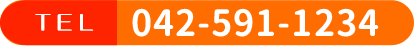 TEL 042-591-1234